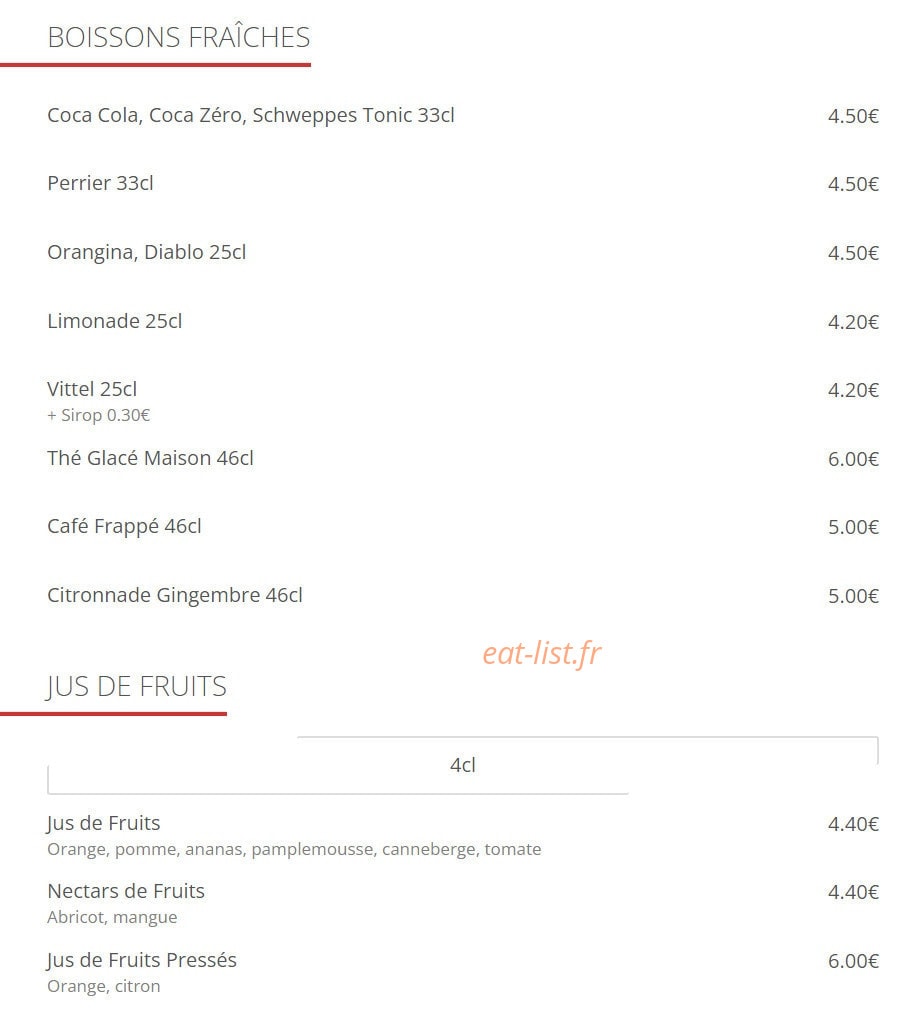 BOISSONS FRAÎCHES

Coca Cola, Coca Zéro, Schweppes Tonic 33cl 4.50€

Perrier 33cl 4.50€

Orangina, Diablo 25cl 4.50€

Limonade 25cl 4.20€

Vittel 25cl 4.20€
+ Sirop 0.30€

Thé Glacé Maison 46cl 6.00€

Café Frappé 46cl 5.00€

Citronnade Gingembre 46cl 5.00€

eat-list.fr

JUS DE FRUITS

4cl

Jus de Fruits 4.40€
Orange, pomme, ananas, pamplemousse, canneberge, tomate

Nectars de Fruits 4.40€
Abricot, mangue

Jus de Fruits Pressés 6.00€
Orange, citron